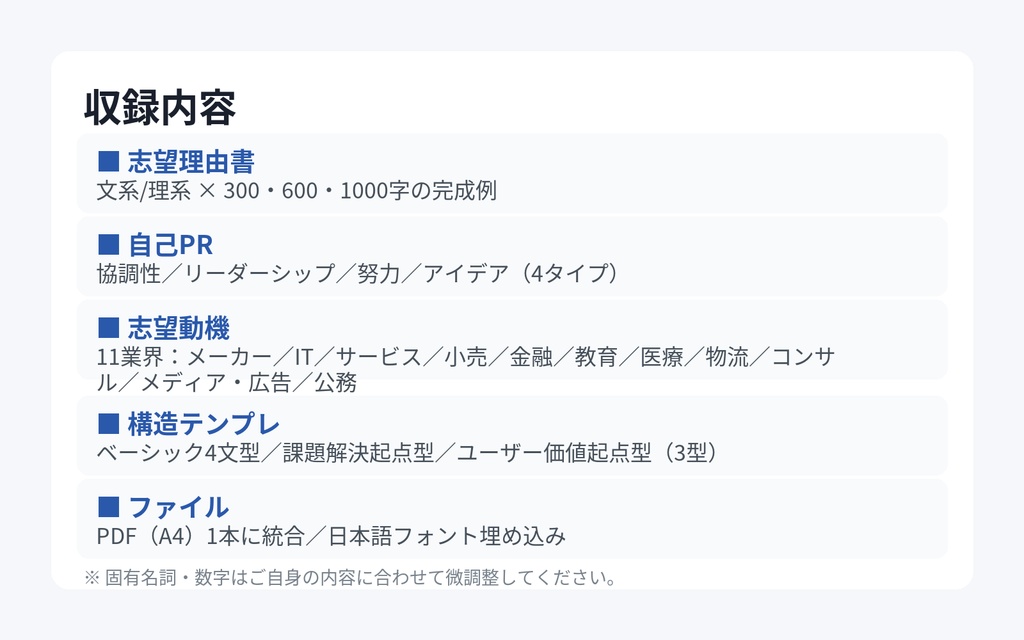 収録内容

■ 志望理由書
文系/理系 × 300・600・1000字の完成例

■ 自己PR
協調性／リーダーシップ／努力／アイデア（4タイプ）

■ 志望動機
11業界：メーカー／IT／サービス／小売／金融／教育／医療／物流／コンサル／メディア・広告／公務

■ 構造テンプレ
ベーシック4文型／課題解決起点型／ユーザー価値起点型（3型）

■ ファイル
PDF（A4）1本に統合／日本語フォント埋め込み

※ 固有名詞・数字はご自身の内容に合わせて微調整してください。